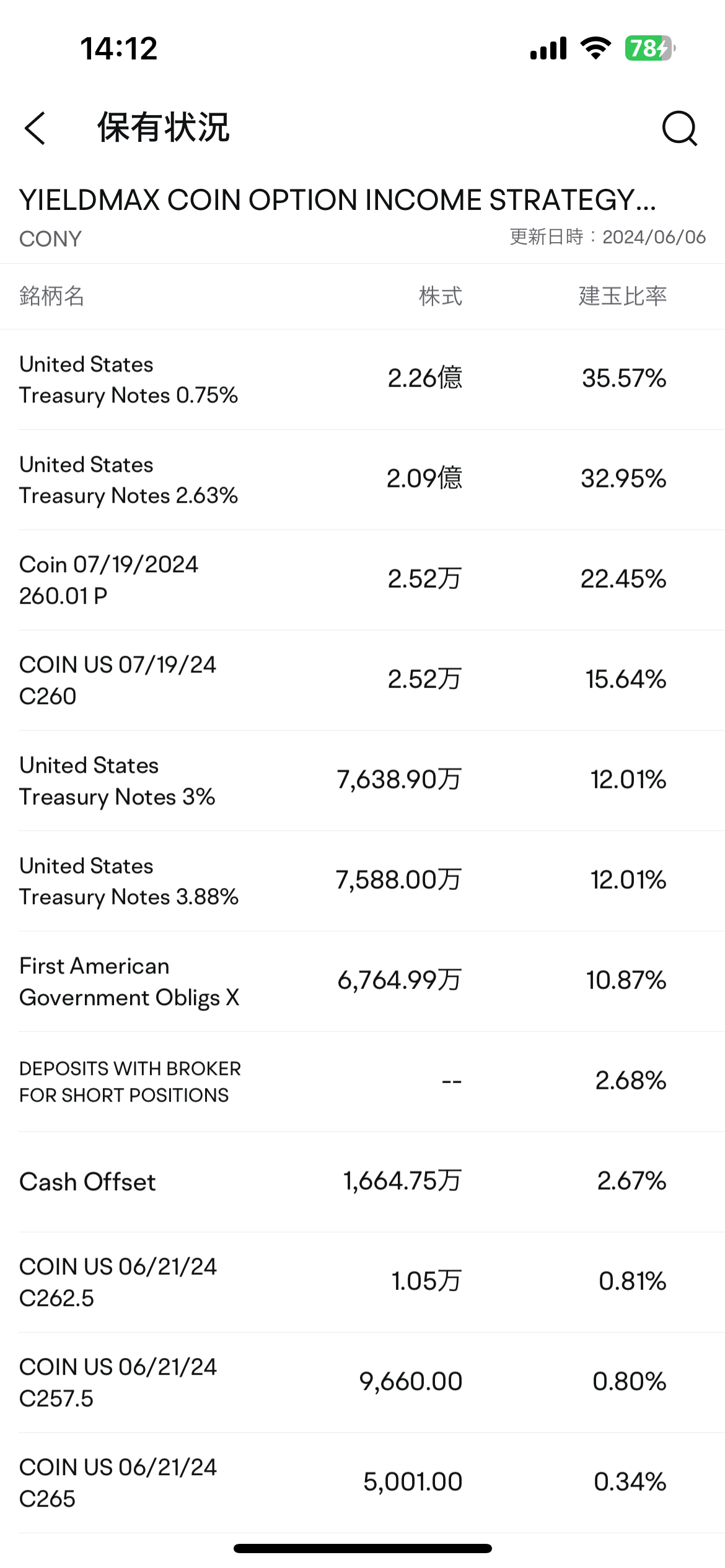 14:12 78

保有状況

YIELDMAX COIN OPTION INCOME STRATEGY...
CONY
更新日時：2024/06/06

| 銘柄名 | 株式 | 建玉比率 |
|---|---|---|
| United States Treasury Notes 0.75% | 2.26億 | 35.57% |
| United States Treasury Notes 2.63% | 2.09億 | 32.95% |
| Coin 07/19/2024 260.01 P | 2.52万 | 22.45% |
| COIN US 07/19/24 C260 | 2.52万 | 15.64% |
| United States Treasury Notes 3% | 7,638.90万 | 12.01% |
| United States Treasury Notes 3.88% | 7,588.00万 | 12.01% |
| First American Government Obligs X | 6,764.99万 | 10.87% |
| DEPOSITS WITH BROKER FOR SHORT POSITIONS | -- | 2.68% |
| Cash Offset | 1,664.75万 | 2.67% |
| COIN US 06/21/24 C262.5 | 1.05万 | 0.81% |
| COIN US 06/21/24 C257.5 | 9,660.00 | 0.80% |
| COIN US 06/21/24 C265 | 5,001.00 | 0.34% |